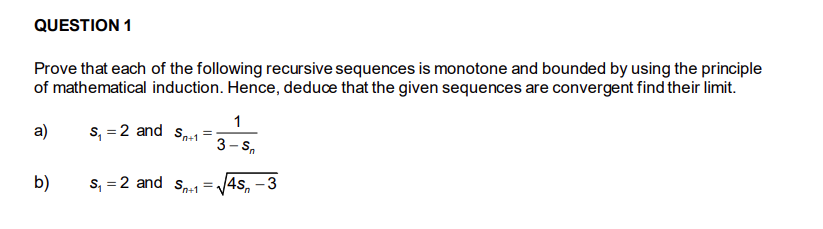 QUESTION 1

Prove that each of the following recursive sequences is monotone and bounded by using the principle of mathematical induction. Hence, deduce that the given sequences are convergent find their limit.

a) $s_1 = 2$ and $s_{n+1} = \frac{1}{3 - s_n}$

b) $s_1 = 2$ and $s_{n+1} = \sqrt{4s_n - 3}$